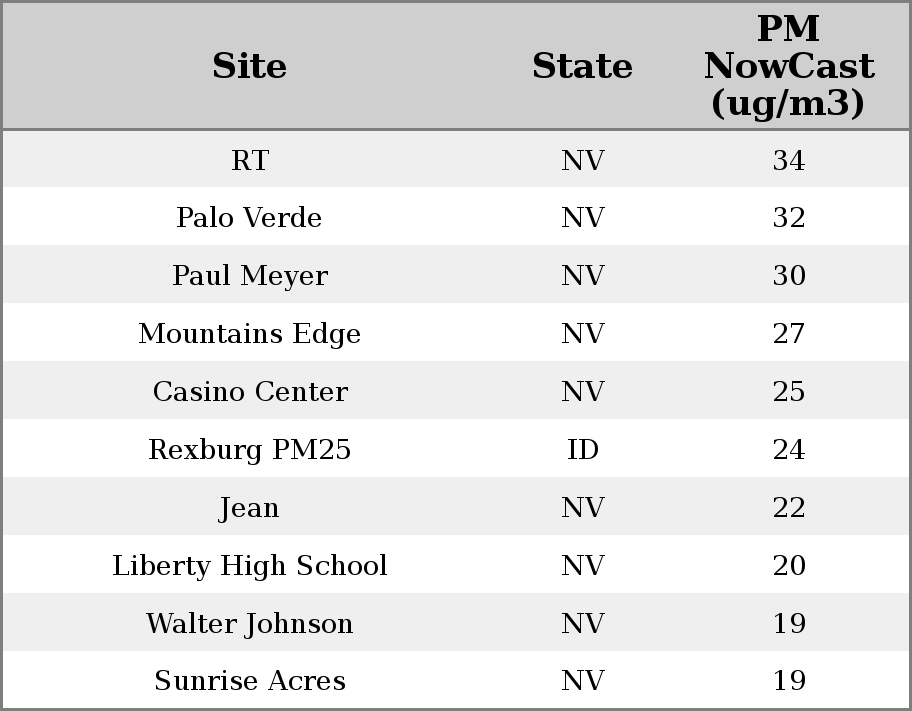 | Site | State | PM NowCast (ug/m3) |
|---|---|---|
| RT | NV | 34 |
| Palo Verde | NV | 32 |
| Paul Meyer | NV | 30 |
| Mountains Edge | NV | 27 |
| Casino Center | NV | 25 |
| Rexburg PM25 | ID | 24 |
| Jean | NV | 22 |
| Liberty High School | NV | 20 |
| Walter Johnson | NV | 19 |
| Sunrise Acres | NV | 19 |